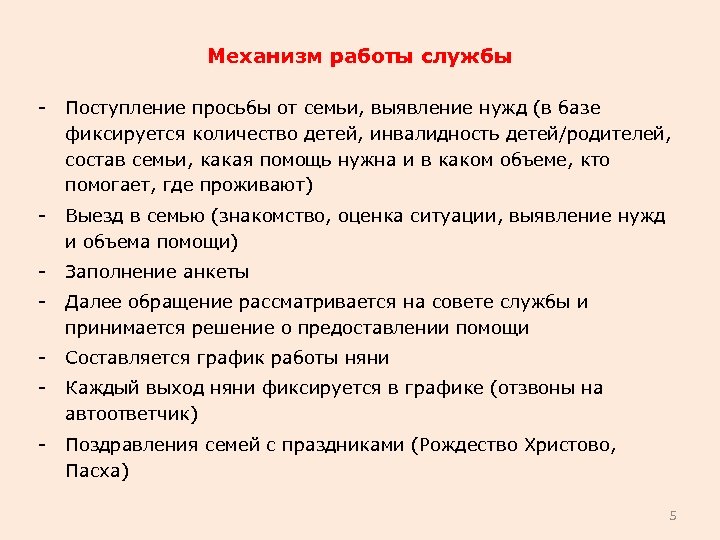 Механизм работы службы

- Поступление просьбы от семьи, выявление нужд (в базе фиксируется количество детей, инвалидность детей/родителей, состав семьи, какая помощь нужна и в каком объеме, кто помогает, где проживают)
- Выезд в семью (знакомство, оценка ситуации, выявление нужд и объема помощи)
- Заполнение анкеты
- Далее обращение рассматривается на совете службы и принимается решение о предоставлении помощи
- Составляется график работы няни
- Каждый выход няни фиксируется в графике (отзвоны на автоответчик)
- Поздравления семей с праздниками (Рождество Христово, Пасха)

5